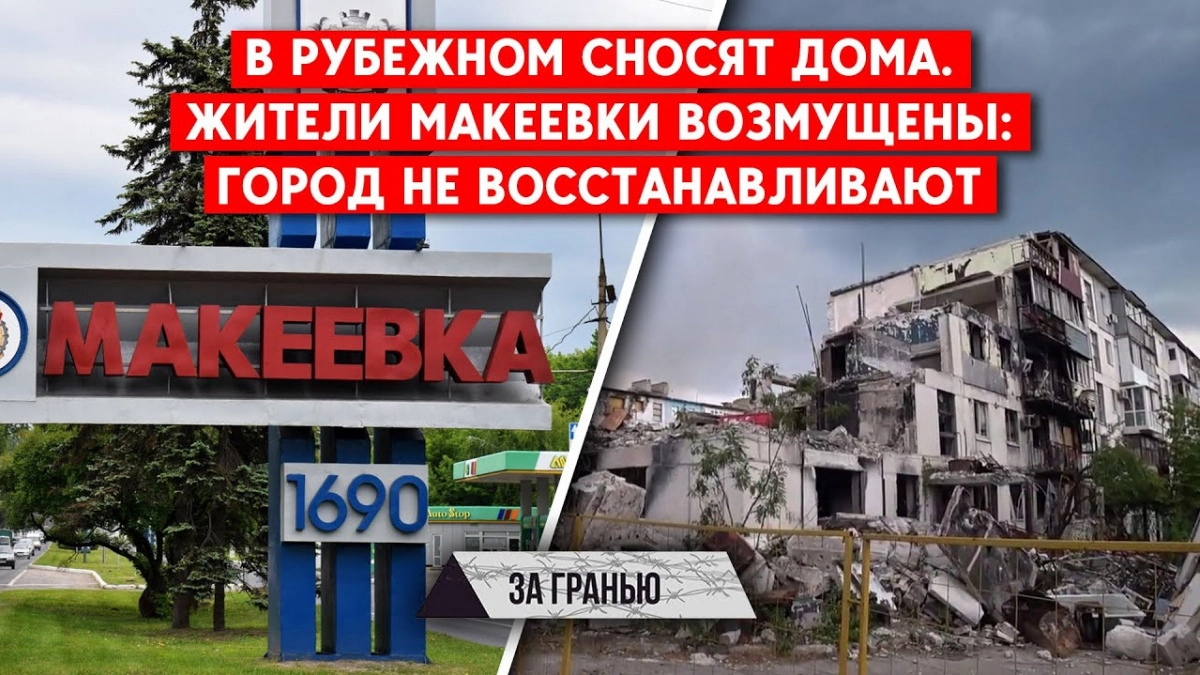 В РУБЕЖНОМ СНОСЯТ ДОМА.
ЖИТЕЛИ МАКЕЕВКИ ВОЗМУЩЕНЫ:
ГОРОД НЕ ВОССТАНАВЛИВАЮТ

МАКЕЕВКА

1690

Auto Stop

ЗА ГРАНЬЮ